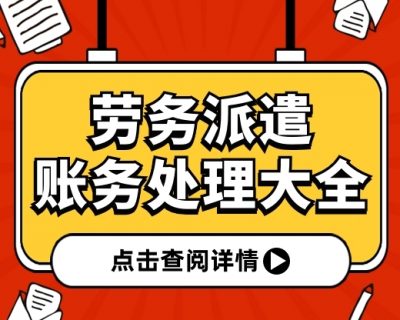 劳务派遣
账务处理大全

点击查阅详情